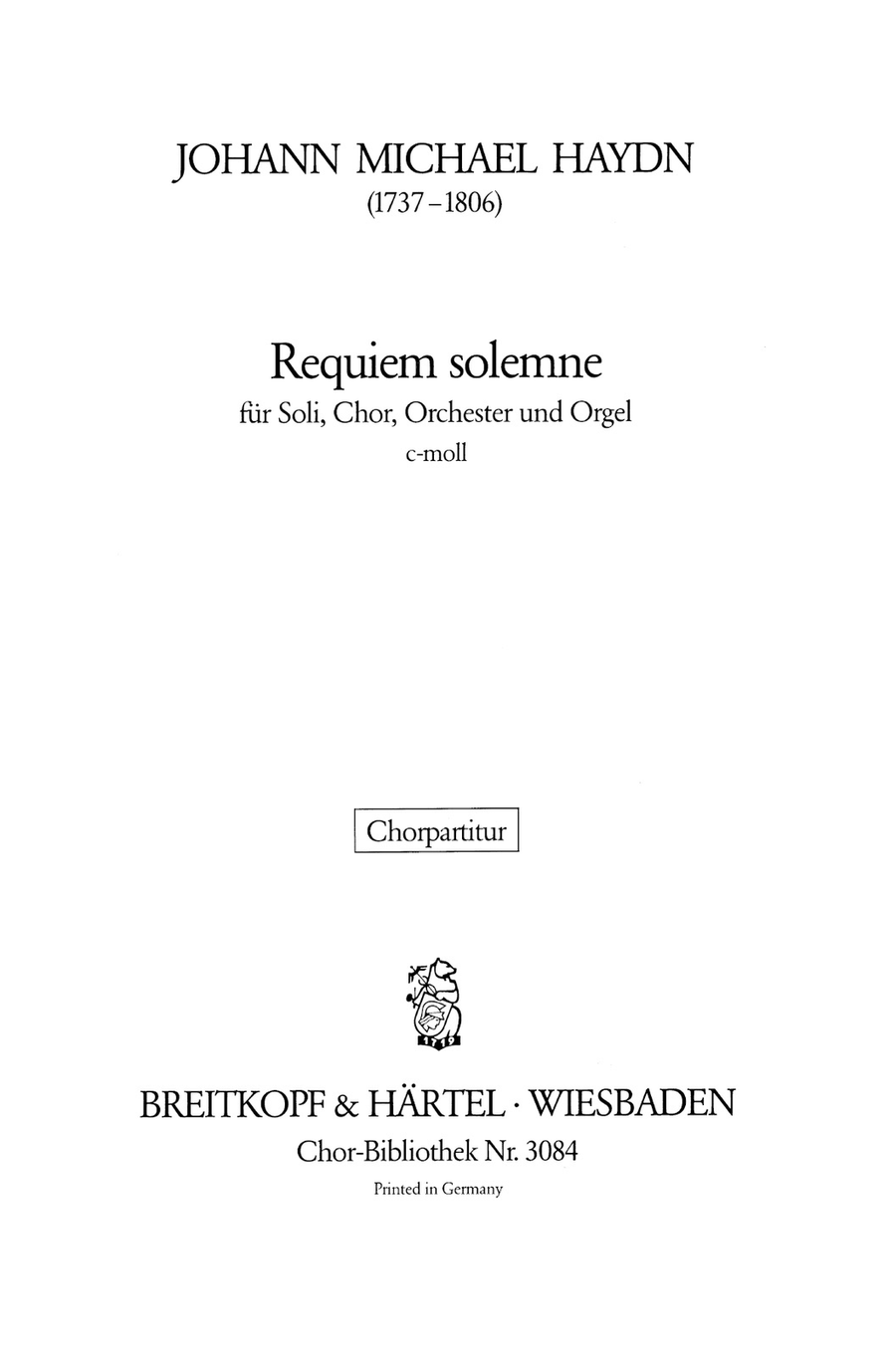 JOHANN MICHAEL HAYDN
(1737–1806)

Requiem solemne
für Soli, Chor, Orchester und Orgel
c-moll

Chorpartitur

1719

BREITKOPF & HÄRTEL · WIESBADEN
Chor-Bibliothek Nr. 3084
Printed in Germany